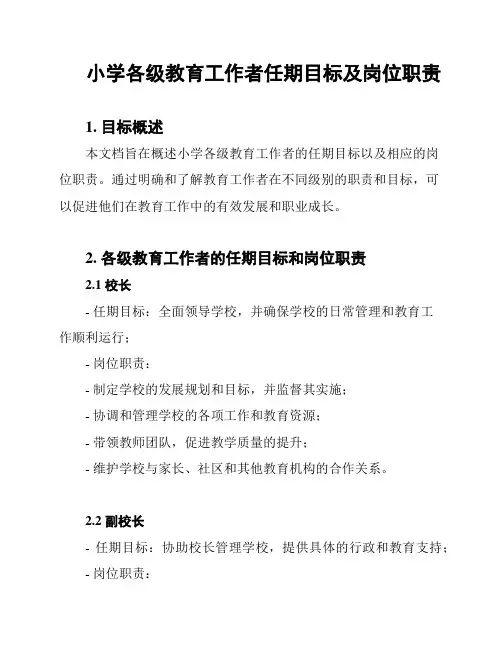 小学各级教育工作者任期目标及岗位职责

1. 目标概述

本文档旨在概述小学各级教育工作者的任期目标以及相应的岗位职责。通过明确和了解教育工作者在不同级别的职责和目标，可以促进他们在教育工作中的有效发展和职业成长。

2. 各级教育工作者的任期目标和岗位职责

2.1 校长

- 任期目标：全面领导学校，并确保学校的日常管理和教育工作顺利运行；

- 岗位职责：

- 制定学校的发展规划和目标，并监督其实施；

- 协调和管理学校的各项工作和教育资源；

- 带领教师团队，促进教学质量的提升；

- 维护学校与家长、社区和其他教育机构的合作关系。

2.2 副校长

- 任期目标：协助校长管理学校，提供具体的行政和教育支持；

- 岗位职责：